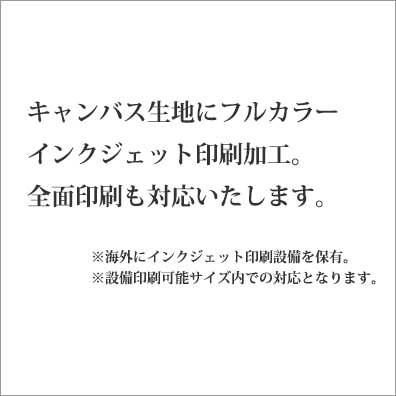 キャンバス生地にフルカラー
インクジェット印刷加工。
全面印刷も対応いたします。

※海外にインクジェット印刷設備を保有。
※設備印刷可能サイズ内での対応となります。